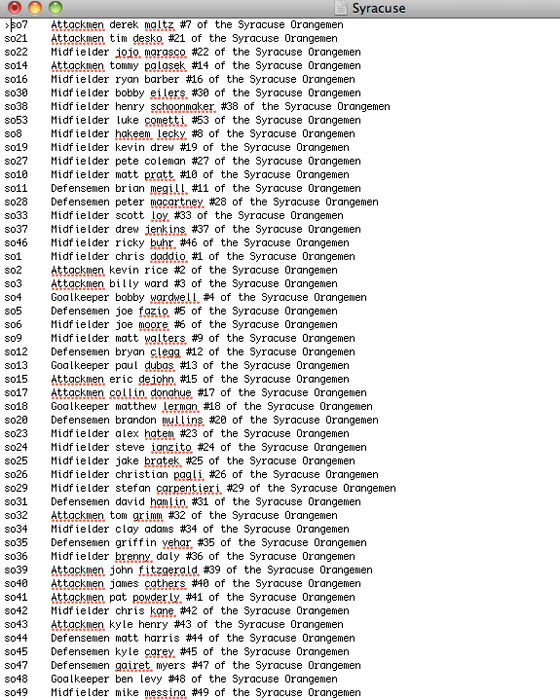 Syracuse

so7 Attackmen derek maltz #7 of the Syracuse Orangemen
so21 Attackmen tim desko #21 of the Syracuse Orangemen
so22 Midfielder jojo marasco #22 of the Syracuse Orangemen
so14 Attackmen tommy palasek #14 of the Syracuse Orangemen
so16 Midfielder ryan barber #16 of the Syracuse Orangemen
so30 Midfielder bobby eilers #30 of the Syracuse Orangemen
so38 Midfielder henry schoonmaker #38 of the Syracuse Orangemen
so53 Midfielder luke cometti #53 of the Syracuse Orangemen
so8 Midfielder hakeem lecky #8 of the Syracuse Orangemen
so19 Midfielder kevin drew #19 of the Syracuse Orangemen
so27 Midfielder pete coleman #27 of the Syracuse Orangemen
so10 Midfielder matt pratt #10 of the Syracuse Orangemen
so11 Defensemen brian megill #11 of the Syracuse Orangemen
so28 Defensemen peter macartney #28 of the Syracuse Orangemen
so33 Midfielder scott loy #33 of the Syracuse Orangemen
so37 Midfielder drew jenkins #37 of the Syracuse Orangemen
so46 Midfielder ricky buhr #46 of the Syracuse Orangemen
so1 Midfielder chris daddio #1 of the Syracuse Orangemen
so2 Attackmen kevin rice #2 of the Syracuse Orangemen
so3 Attackmen billy ward #3 of the Syracuse Orangemen
so4 Goalkeeper bobby wardwell #4 of the Syracuse Orangemen
so5 Defensemen joe fazio #5 of the Syracuse Orangemen
so6 Midfielder joe moore #6 of the Syracuse Orangemen
so9 Midfielder matt walters #9 of the Syracuse Orangemen
so12 Defensemen bryan clegg #12 of the Syracuse Orangemen
so13 Goalkeeper paul dubas #13 of the Syracuse Orangemen
so15 Attackmen eric dejohn #15 of the Syracuse Orangemen
so17 Attackmen collin donahue #17 of the Syracuse Orangemen
so18 Goalkeeper matthew lerman #18 of the Syracuse Orangemen
so20 Defensemen brandon mullins #20 of the Syracuse Orangemen
so23 Midfielder alex hatem #23 of the Syracuse Orangemen
so24 Midfielder steve ianzito #24 of the Syracuse Orangemen
so25 Midfielder jake bratek #25 of the Syracuse Orangemen
so26 Midfielder christian pagli #26 of the Syracuse Orangemen
so29 Midfielder stefan carpentieri #29 of the Syracuse Orangemen
so31 Defensemen david hamlin #31 of the Syracuse Orangemen
so32 Attackmen tom grimm #32 of the Syracuse Orangemen
so34 Midfielder clay adams #34 of the Syracuse Orangemen
so35 Defensemen griffin vehar #35 of the Syracuse Orangemen
so36 Midfielder brenny daly #36 of the Syracuse Orangemen
so39 Attackmen john fitzgerald #39 of the Syracuse Orangemen
so40 Attackmen james cathers #40 of the Syracuse Orangemen
so41 Attackmen pat powderly #41 of the Syracuse Orangemen
so42 Midfielder chris kane #42 of the Syracuse Orangemen
so43 Attackmen kyle henry #43 of the Syracuse Orangemen
so44 Defensemen matt harris #44 of the Syracuse Orangemen
so45 Defensemen kyle carey #45 of the Syracuse Orangemen
so47 Defensemen gairet myers #47 of the Syracuse Orangemen
so48 Goalkeeper ben levy #48 of the Syracuse Orangemen
so49 Midfielder mike messina #49 of the Syracuse Orangemen